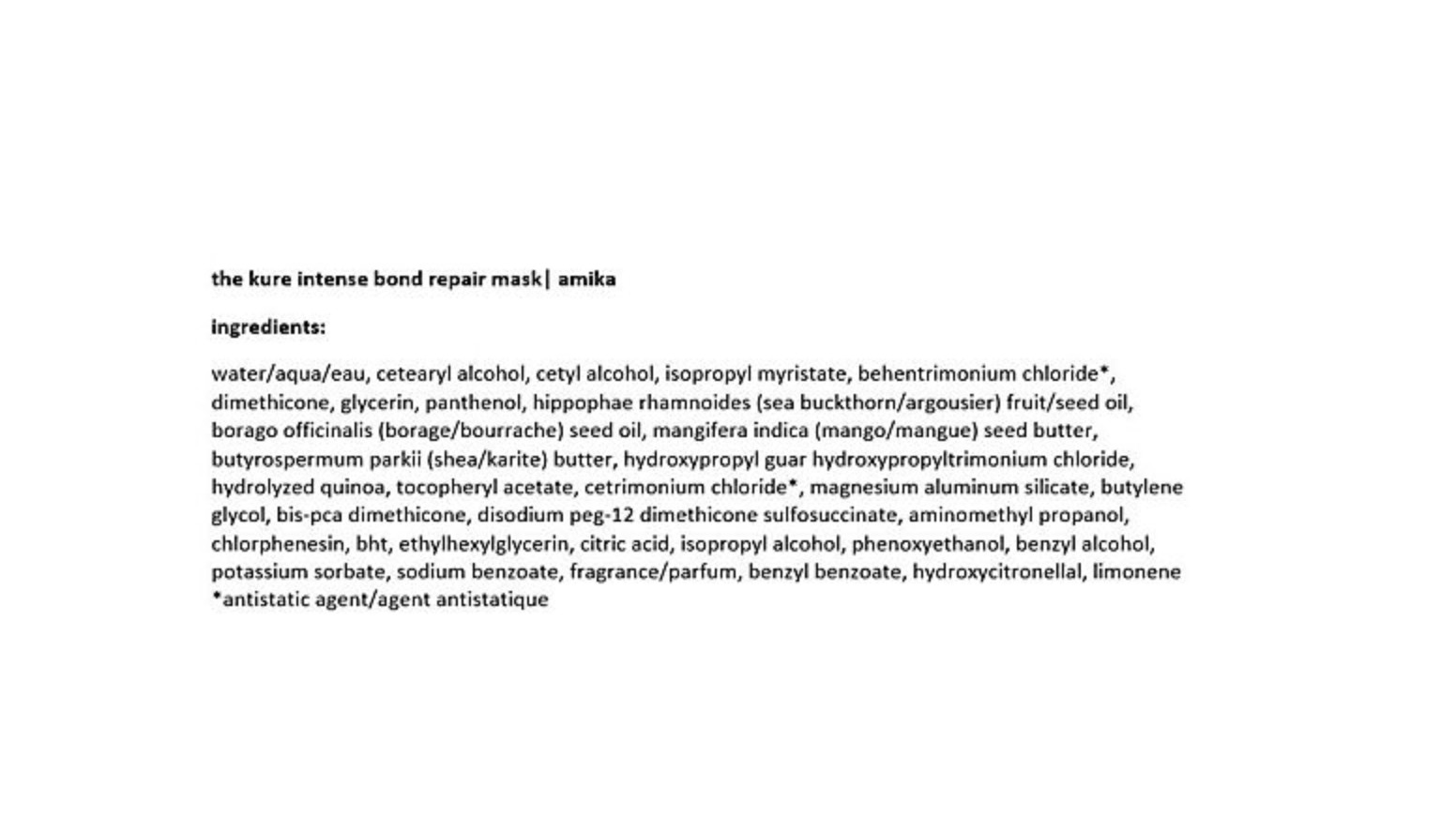 the kure intense bond repair mask| amika

ingredients:

water/aqua/eau, cetearyl alcohol, cetyl alcohol, isopropyl myristate, behentrimonium chloride*, dimethicone, glycerin, panthenol, hippophae rhamnoides (sea buckthorn/argousier) fruit/seed oil, borago officinalis (borage/bourrache) seed oil, mangifera indica (mango/mangue) seed butter, butyrospermum parkii (shea/karite) butter, hydroxypropyl guar hydroxypropyltrimonium chloride, hydrolyzed quinoa, tocopheryl acetate, cetrimonium chloride*, magnesium aluminum silicate, butylene glycol, bis-pca dimethicone, disodium peg-12 dimethicone sulfosuccinate, aminomethyl propanol, chlorphenesin, bht, ethylhexylglycerin, citric acid, isopropyl alcohol, phenoxyethanol, benzyl alcohol, potassium sorbate, sodium benzoate, fragrance/parfum, benzyl benzoate, hydroxycitronellal, limonene
*antistatic agent/agent antistatique